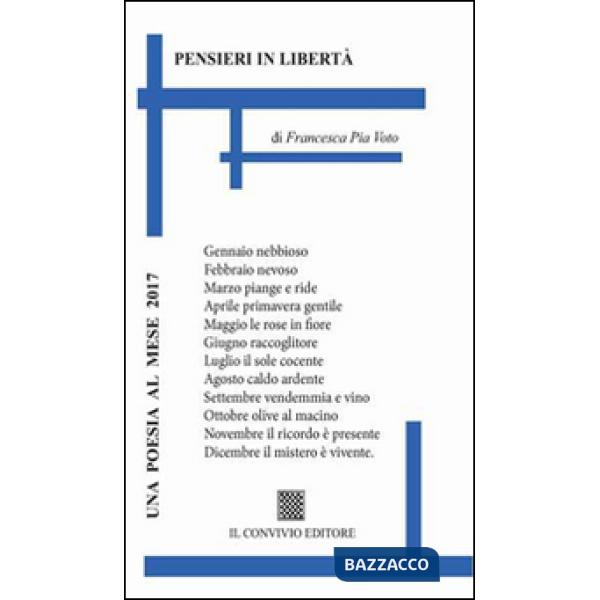 PENSIERI IN LIBERTÀ

di Francesca Pia Voto

UNA POESIA AL MESE 2017

Gennaio nebbioso
Febbraio nevoso
Marzo piange e ride
Aprile primavera gentile
Maggio le rose in fiore
Giugno raccoglitore
Luglio il sole cocente
Agosto caldo ardente
Settembre vendemmia e vino
Ottobre olive al macino
Novembre il ricordo è presente
Dicembre il mistero è vivente.

IL CONVIVIO EDITORE

BAZZACCO